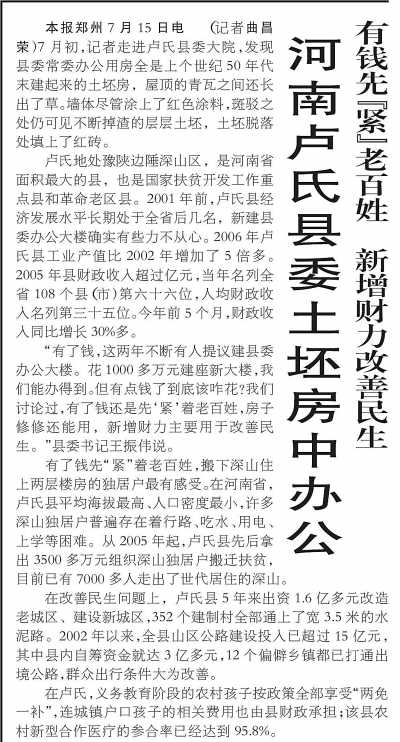 有钱先『紧』老百姓　新增财力改善民生

河南卢氏县委土坯房中办公

本报郑州7月15日电　（记者曲昌荣）7月初，记者走进卢氏县委大院，发现县委常委办公用房全是上个世纪50年代末建起来的土坯房，屋顶的青瓦之间还长出了草。墙体尽管涂上了红色涂料，斑驳之处仍可见不断掉渣的层层土坯，土坯脱落处填上了红砖。

卢氏地处豫陕边陲深山区，是河南省面积最大的县，也是国家扶贫开发工作重点县和革命老区县。2001年前，卢氏县经济发展水平长期处于全省后几名，新建县委办公大楼确实有些力不从心。2006年卢氏县工业产值比2002年增加了5倍多。2005年县财政收入超过亿元，当年名列全省108个县（市）第六十六位，人均财政收入名列第三十五位。今年前5个月，财政收入同比增长30%多。

“有了钱，这两年不断有人提议建县委办公大楼。花1000多万元建座新大楼，我们能办得到。但有点钱了到底该咋花？我们讨论过，有了钱还是先‘紧’着老百姓，房子修修还能用，新增财力主要用于改善民生。”县委书记王振伟说。

有了钱先“紧”着老百姓，搬下深山住上两层楼房的独居户最有感受。在河南省，卢氏县平均海拔最高、人口密度最小，许多深山独居户普遍存在着行路、吃水、用电、上学等困难。从2005年起，卢氏县先后拿出3500多万元组织深山独居户搬迁扶贫，目前已有7000多人走出了世代居住的深山。

在改善民生问题上，卢氏县5年来出资1.6亿多元改造老城区、建设新城区，352个建制村全部通上了宽3.5米的水泥路。2002年以来，全县山区公路建设投入已超过15亿元，其中县内自筹资金就达3亿多元，12个偏僻乡镇都已打通出境公路，群众出行条件大为改善。

在卢氏，义务教育阶段的农村孩子按政策全部享受“两免一补”，连城镇户口孩子的相关费用也由县财政承担；该县农村新型合作医疗的参合率已经达到95.8%。